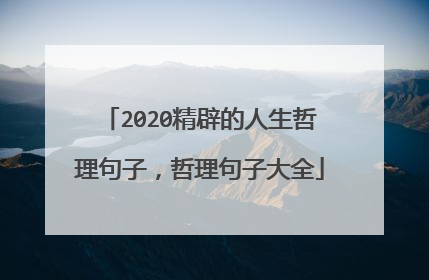 「2020精辟的人生哲理句子，哲理句子大全」